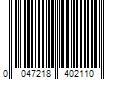 0 047218 402110